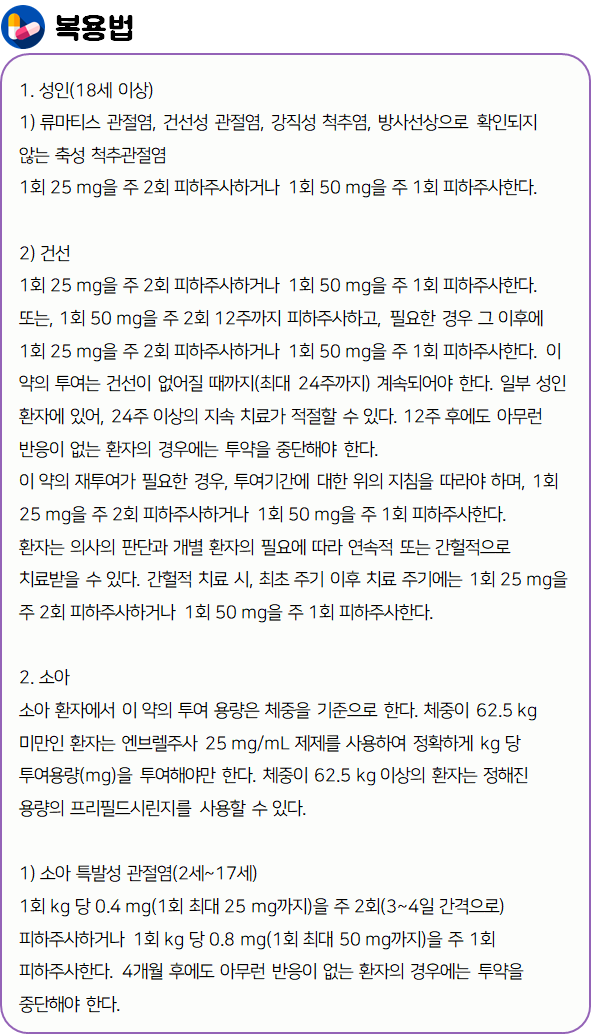 복용법

1. 성인(18세 이상)
1) 류마티스 관절염, 건선성 관절염, 강직성 척추염, 방사선상으로 확인되지 않는 축성 척추관절염
1회 25 mg을 주 2회 피하주사하거나 1회 50 mg을 주 1회 피하주사한다.

2) 건선
1회 25 mg을 주 2회 피하주사하거나 1회 50 mg을 주 1회 피하주사한다.
또는, 1회 50 mg을 주 2회 12주까지 피하주사하고, 필요한 경우 그 이후에 1회 25 mg을 주 2회 피하주사하거나 1회 50 mg을 주 1회 피하주사한다. 이 약의 투여는 건선이 없어질 때까지(최대 24주까지) 계속되어야 한다. 일부 성인 환자에 있어, 24주 이상의 지속 치료가 적절할 수 있다. 12주 후에도 아무런 반응이 없는 환자의 경우에는 투약을 중단해야 한다.
이 약의 재투여가 필요한 경우, 투여기간에 대한 위의 지침을 따라야 하며, 1회 25 mg을 주 2회 피하주사하거나 1회 50 mg을 주 1회 피하주사한다.
환자는 의사의 판단과 개별 환자의 필요에 따라 연속적 또는 간헐적으로 치료받을 수 있다. 간헐적 치료 시, 최초 주기 이후 치료 주기에는 1회 25 mg을 주 2회 피하주사하거나 1회 50 mg을 주 1회 피하주사한다.

2. 소아
소아 환자에서 이 약의 투여 용량은 체중을 기준으로 한다. 체중이 62.5 kg 미만인 환자는 엔브렐주사 25 mg/mL 제제를 사용하여 정확하게 kg 당 투여용량(mg)을 투여해야만 한다. 체중이 62.5 kg 이상의 환자는 정해진 용량의 프리필드시린지를 사용할 수 있다.

1) 소아 특발성 관절염(2세~17세)
1회 kg 당 0.4 mg(1회 최대 25 mg까지)을 주 2회(3~4일 간격으로) 피하주사하거나 1회 kg 당 0.8 mg(1회 최대 50 mg까지)을 주 1회 피하주사한다. 4개월 후에도 아무런 반응이 없는 환자의 경우에는 투약을 중단해야 한다.